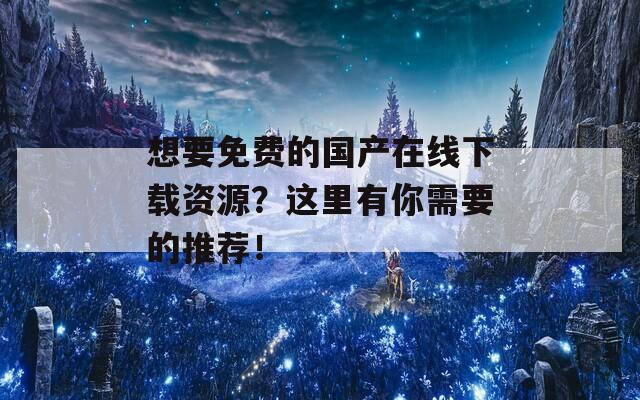 想要免费的国产在线下载资源？这里有你需要的推荐！